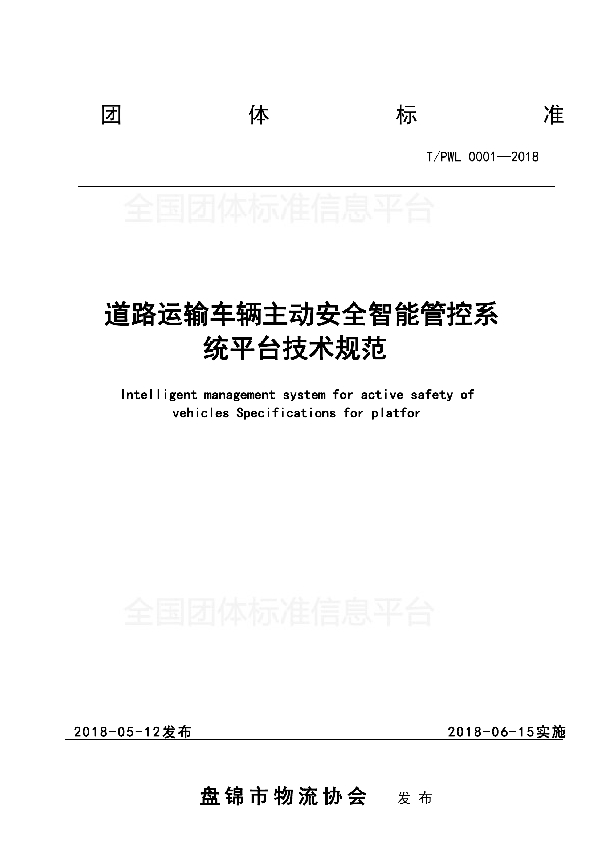 团　　体　　标　　准

T/PWL 0001—2018

全国团体标准信息平台

道路运输车辆主动安全智能管控系统平台技术规范

Intelligent management system for active safety of vehicles Specifications for platfor

全国团体标准信息平台

2018-05-12发布　　2018-06-15实施

盘锦市物流协会　发布